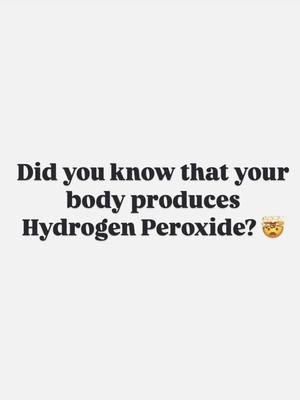 Did you know that your body produces Hydrogen Peroxide? 🤯